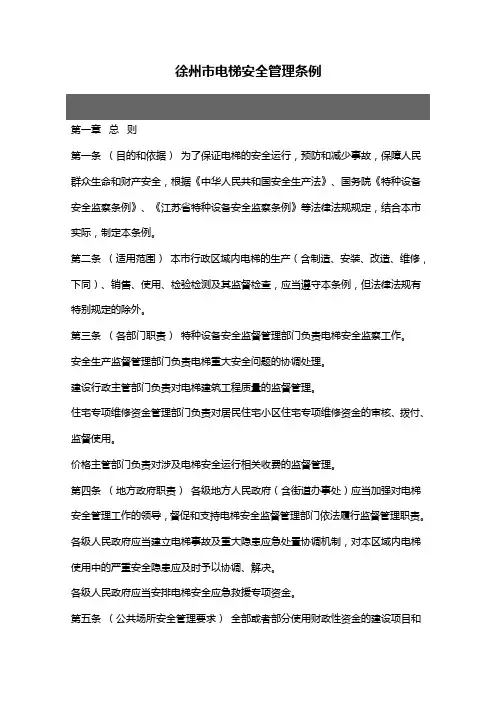 徐州市电梯安全管理条例

第一章 总 则

第一条 （目的和依据） 为了保证电梯的安全运行，预防和减少事故，保障人民群众生命和财产安全，根据《中华人民共和国安全生产法》、国务院《特种设备安全监察条例》、《江苏省特种设备安全监察条例》等法律法规规定，结合本市实际，制定本条例。

第二条 （适用范围） 本市行政区域内电梯的生产（含制造、安装、改造、维修，下同）、销售、使用、检验检测及其监督检查，应当遵守本条例，但法律法规有特别规定的除外。

第三条 （各部门职责） 特种设备安全监督管理部门负责电梯安全监察工作。

安全生产监督管理部门负责电梯重大安全问题的协调处理。

建设行政主管部门负责对电梯建筑工程质量的监督管理。

住宅专项维修资金管理部门负责对居民住宅小区住宅专项维修资金的审核、拨付、监督使用。

价格主管部门负责对涉及电梯安全运行相关收费的监督管理。

第四条 （地方政府职责） 各级地方人民政府（含街道办事处）应当加强对电梯安全管理工作的领导，督促和支持电梯安全监督管理部门依法履行监督管理职责。

各级人民政府应当建立电梯事故及重大隐患应急处置协调机制，对本区域内电梯使用中的严重安全隐患应及时予以协调、解决。

各级人民政府应当安排电梯安全应急救援专项资金。

第五条 （公共场所安全管理要求） 全部或者部分使用财政性资金的建设项目和